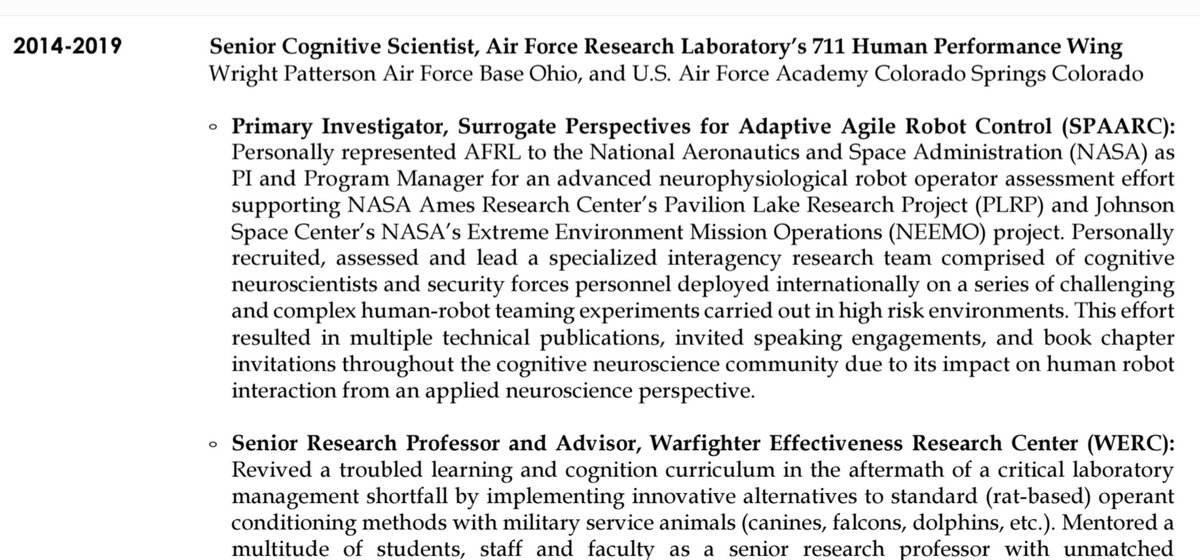 2014-2019

Senior Cognitive Scientist, Air Force Research Laboratory's 711 Human Performance Wing
Wright Patterson Air Force Base Ohio, and U.S. Air Force Academy Colorado Springs Colorado

◦ Primary Investigator, Surrogate Perspectives for Adaptive Agile Robot Control (SPAARC): Personally represented AFRL to the National Aeronautics and Space Administration (NASA) as PI and Program Manager for an advanced neurophysiological robot operator assessment effort supporting NASA Ames Research Center's Pavilion Lake Research Project (PLRP) and Johnson Space Center's NASA's Extreme Environment Mission Operations (NEEMO) project. Personally recruited, assessed and lead a specialized interagency research team comprised of cognitive neuroscientists and security forces personnel deployed internationally on a series of challenging and complex human-robot teaming experiments carried out in high risk environments. This effort resulted in multiple technical publications, invited speaking engagements, and book chapter invitations throughout the cognitive neuroscience community due to its impact on human robot interaction from an applied neuroscience perspective.

◦ Senior Research Professor and Advisor, Warfighter Effectiveness Research Center (WERC): Revived a troubled learning and cognition curriculum in the aftermath of a critical laboratory management shortfall by implementing innovative alternatives to standard (rat-based) operant conditioning methods with military service animals (canines, falcons, dolphins, etc.). Mentored a multitude of students, staff and faculty as a senior research professor with unmatched